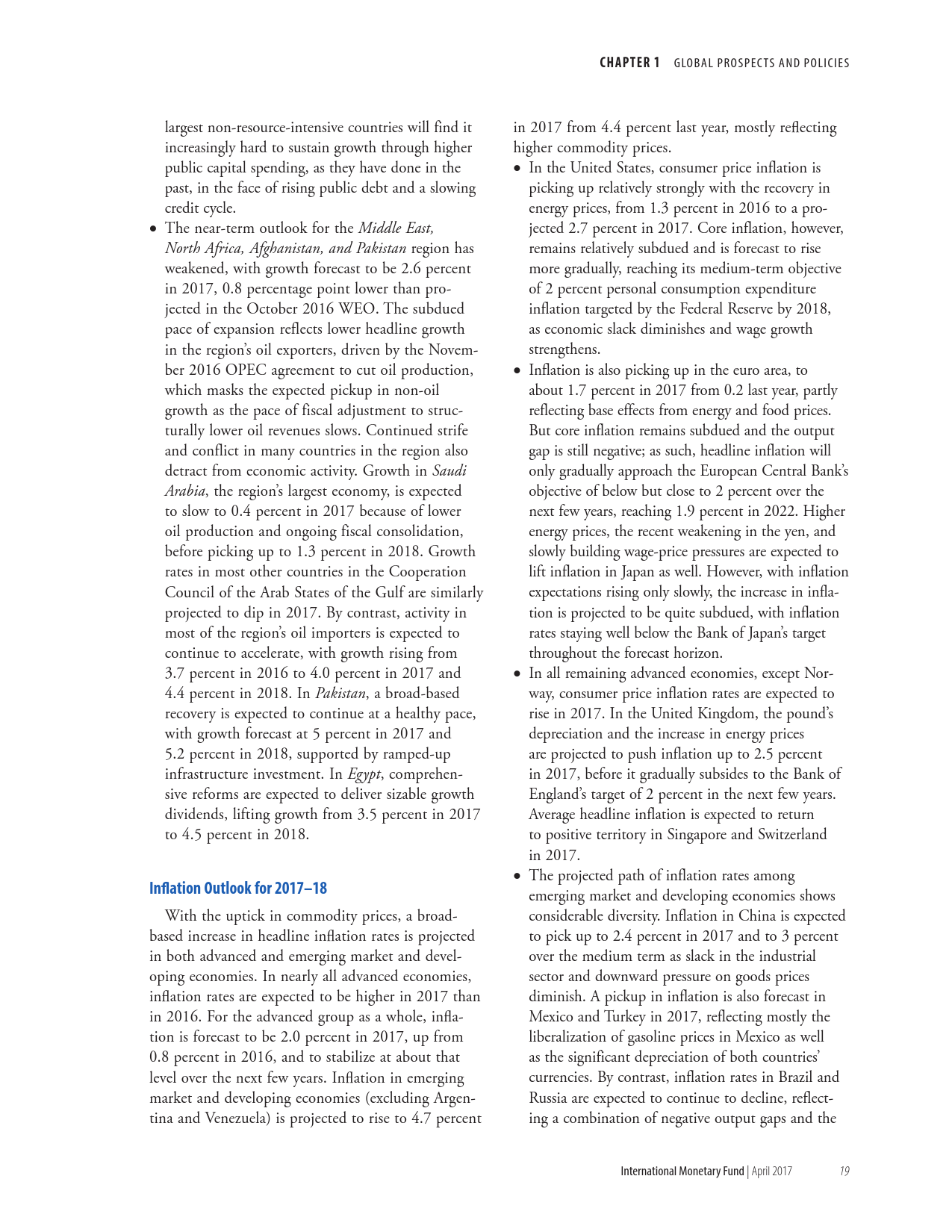 CHAPTER 1 GLOBAL PROSPECTS AND POLICIES

largest non-resource-intensive countries will find it increasingly hard to sustain growth through higher public capital spending, as they have done in the past, in the face of rising public debt and a slowing credit cycle.

• The near-term outlook for the Middle East, North Africa, Afghanistan, and Pakistan region has weakened, with growth forecast to be 2.6 percent in 2017, 0.8 percentage point lower than projected in the October 2016 WEO. The subdued pace of expansion reflects lower headline growth in the region's oil exporters, driven by the November 2016 OPEC agreement to cut oil production, which masks the expected pickup in non-oil growth as the pace of fiscal adjustment to structurally lower oil revenues slows. Continued strife and conflict in many countries in the region also detract from economic activity. Growth in Saudi Arabia, the region's largest economy, is expected to slow to 0.4 percent in 2017 because of lower oil production and ongoing fiscal consolidation, before picking up to 1.3 percent in 2018. Growth rates in most other countries in the Cooperation Council of the Arab States of the Gulf are similarly projected to dip in 2017. By contrast, activity in most of the region's oil importers is expected to continue to accelerate, with growth rising from 3.7 percent in 2016 to 4.0 percent in 2017 and 4.4 percent in 2018. In Pakistan, a broad-based recovery is expected to continue at a healthy pace, with growth forecast at 5 percent in 2017 and 5.2 percent in 2018, supported by ramped-up infrastructure investment. In Egypt, comprehensive reforms are expected to deliver sizable growth dividends, lifting growth from 3.5 percent in 2017 to 4.5 percent in 2018.

Inflation Outlook for 2017–18

With the uptick in commodity prices, a broad-based increase in headline inflation rates is projected in both advanced and emerging market and developing economies. In nearly all advanced economies, inflation rates are expected to be higher in 2017 than in 2016. For the advanced group as a whole, inflation is forecast to be 2.0 percent in 2017, up from 0.8 percent in 2016, and to stabilize at about that level over the next few years. Inflation in emerging market and developing economies (excluding Argentina and Venezuela) is projected to rise to 4.7 percent in 2017 from 4.4 percent last year, mostly reflecting higher commodity prices.

• In the United States, consumer price inflation is picking up relatively strongly with the recovery in energy prices, from 1.3 percent in 2016 to a projected 2.7 percent in 2017. Core inflation, however, remains relatively subdued and is forecast to rise more gradually, reaching its medium-term objective of 2 percent personal consumption expenditure inflation targeted by the Federal Reserve by 2018, as economic slack diminishes and wage growth strengthens.

• Inflation is also picking up in the euro area, to about 1.7 percent in 2017 from 0.2 last year, partly reflecting base effects from energy and food prices. But core inflation remains subdued and the output gap is still negative; as such, headline inflation will only gradually approach the European Central Bank's objective of below but close to 2 percent over the next few years, reaching 1.9 percent in 2022. Higher energy prices, the recent weakening in the yen, and slowly building wage-price pressures are expected to lift inflation in Japan as well. However, with inflation expectations rising only slowly, the increase in inflation is projected to be quite subdued, with inflation rates staying well below the Bank of Japan's target throughout the forecast horizon.

• In all remaining advanced economies, except Norway, consumer price inflation rates are expected to rise in 2017. In the United Kingdom, the pound's depreciation and the increase in energy prices are projected to push inflation up to 2.5 percent in 2017, before it gradually subsides to the Bank of England's target of 2 percent in the next few years. Average headline inflation is expected to return to positive territory in Singapore and Switzerland in 2017.

• The projected path of inflation rates among emerging market and developing economies shows considerable diversity. Inflation in China is expected to pick up to 2.4 percent in 2017 and to 3 percent over the medium term as slack in the industrial sector and downward pressure on goods prices diminish. A pickup in inflation is also forecast in Mexico and Turkey in 2017, reflecting mostly the liberalization of gasoline prices in Mexico as well as the significant depreciation of both countries' currencies. By contrast, inflation rates in Brazil and Russia are expected to continue to decline, reflecting a combination of negative output gaps and the

International Monetary Fund | April 2017 19